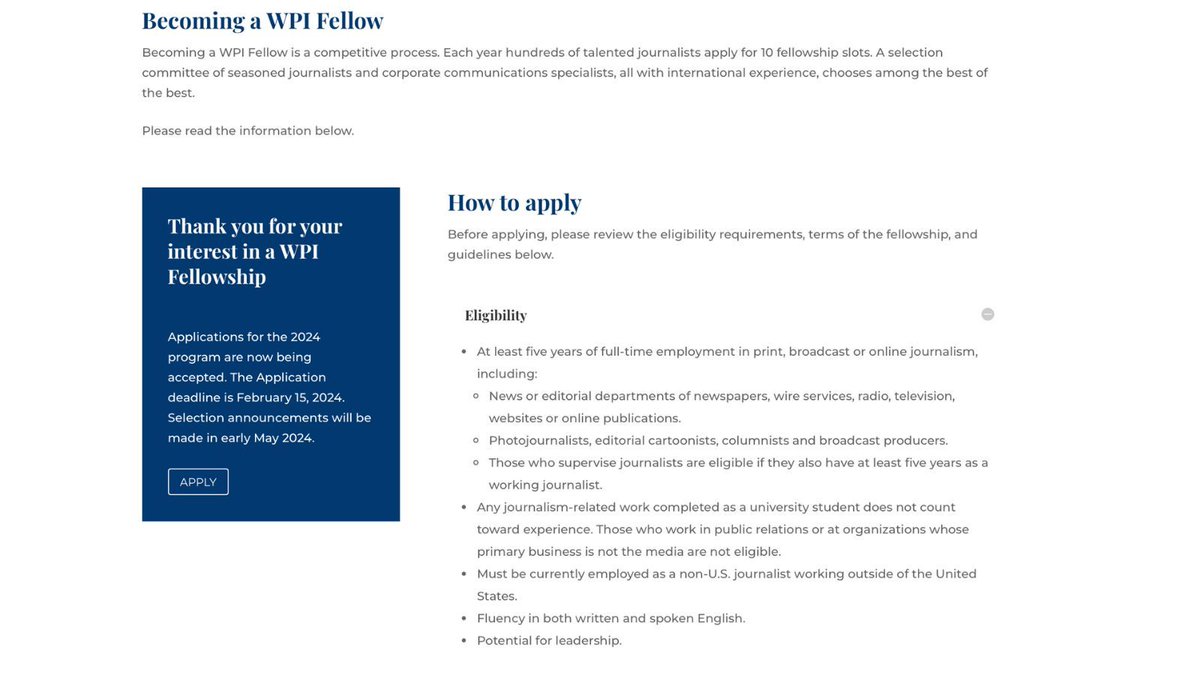 Becoming a WPI Fellow

Becoming a WPI Fellow is a competitive process. Each year hundreds of talented journalists apply for 10 fellowship slots. A selection committee of seasoned journalists and corporate communications specialists, all with international experience, chooses among the best of the best.

Please read the information below.

Thank you for your interest in a WPI Fellowship

Applications for the 2024 program are now being accepted. The Application deadline is February 15, 2024. Selection announcements will be made in early May 2024.

APPLY

How to apply

Before applying, please review the eligibility requirements, terms of the fellowship, and guidelines below.

Eligibility

- At least five years of full-time employment in print, broadcast or online journalism, including:
  - News or editorial departments of newspapers, wire services, radio, television, websites or online publications.
  - Photojournalists, editorial cartoonists, columnists and broadcast producers.
  - Those who supervise journalists are eligible if they also have at least five years as a working journalist.
- Any journalism-related work completed as a university student does not count toward experience. Those who work in public relations or at organizations whose primary business is not the media are not eligible.
- Must be currently employed as a non-U.S. journalist working outside of the United States.
- Fluency in both written and spoken English.
- Potential for leadership.